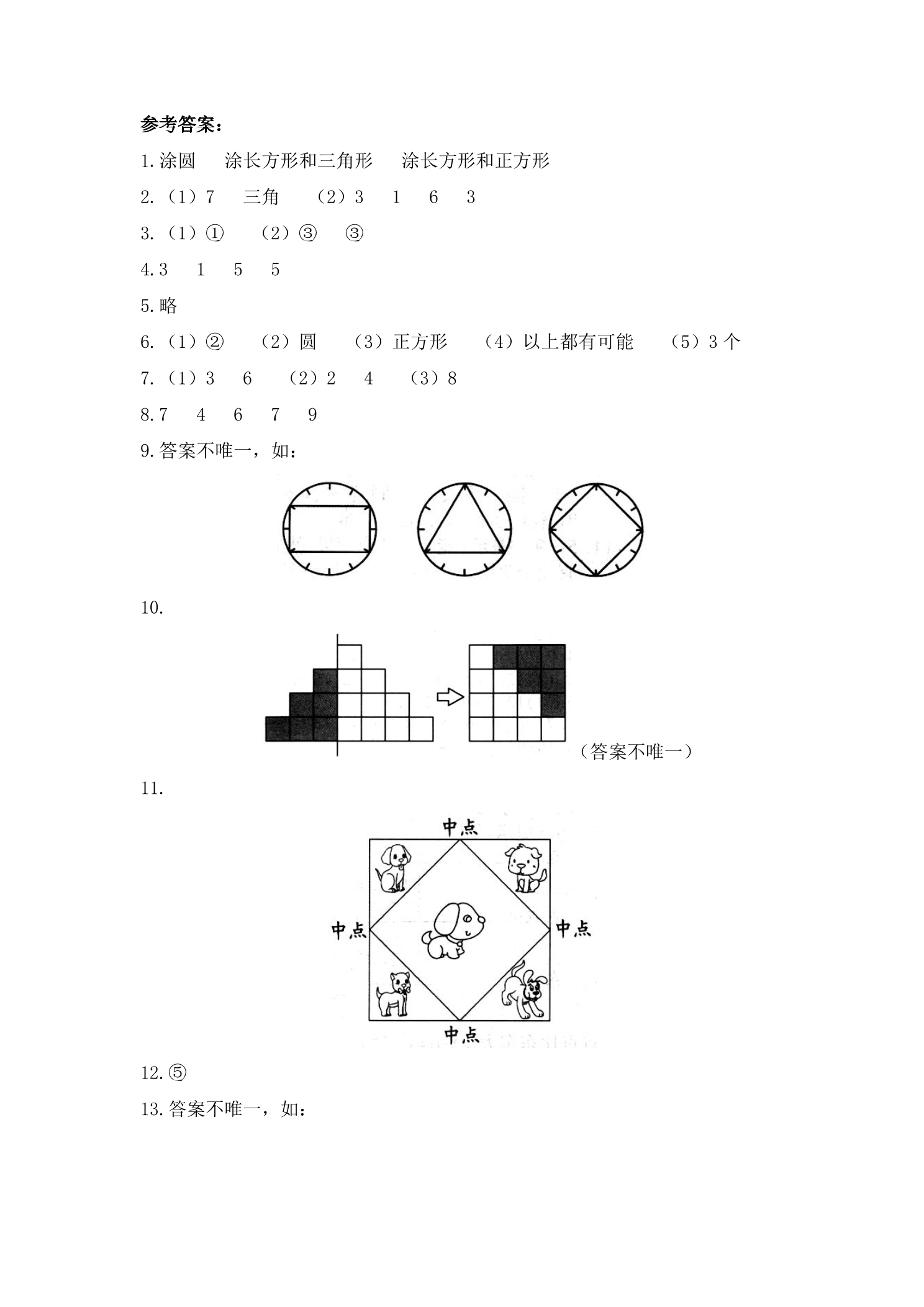 参考答案：

1.涂圆 涂长方形和三角形 涂长方形和正方形

2.（1）7 三角 （2）3 1 6 3

3.（1）① （2）③ ③

4.3 1 5 5

5.略

6.（1）② （2）圆 （3）正方形 （4）以上都有可能 （5）3个

7.（1）3 6 （2）2 4 （3）8

8.7 4 6 7 9

9.答案不唯一，如：

10.

（答案不唯一）

11.

中点

中点

中点

中点

12.⑤

13.答案不唯一，如：